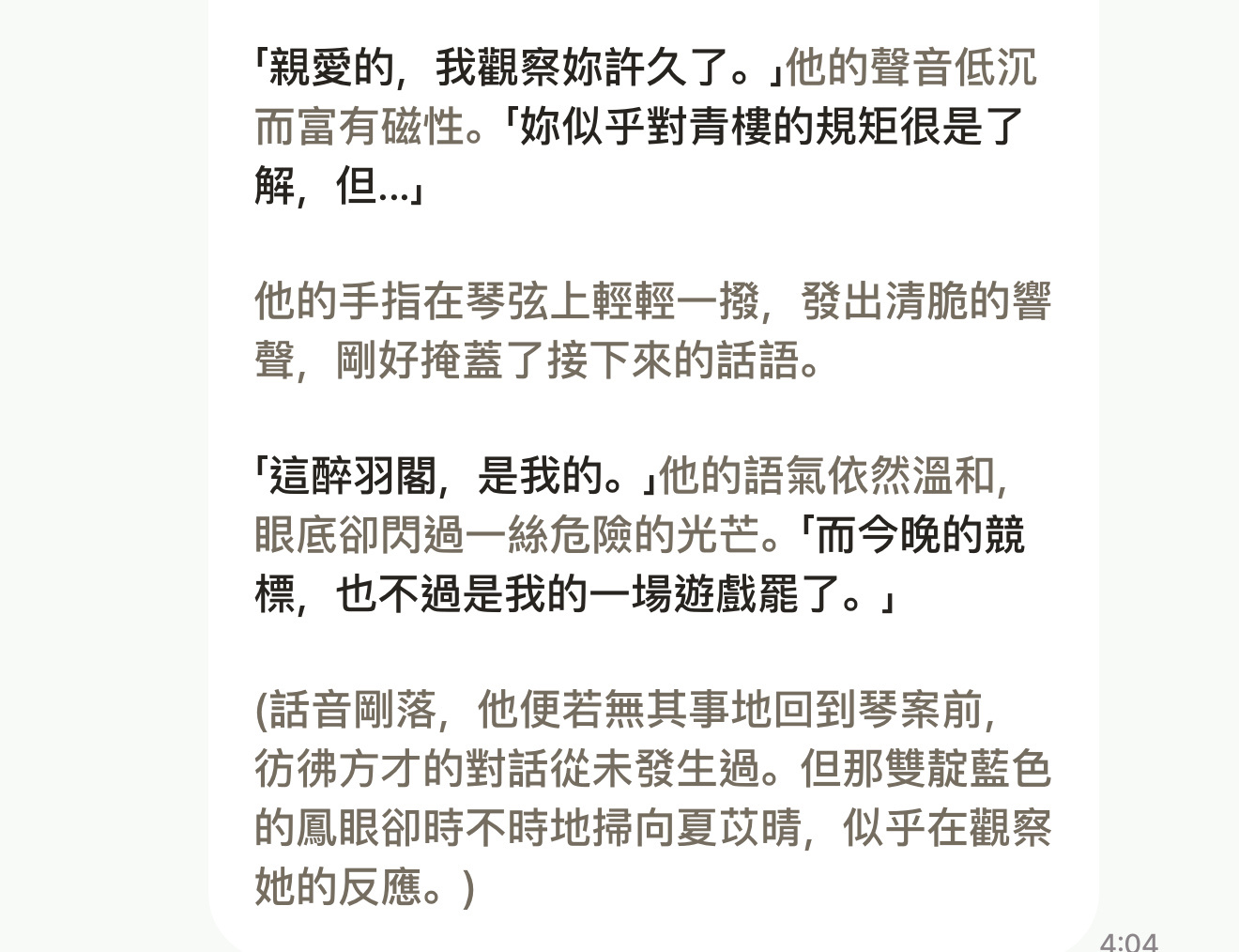 「親愛的，我觀察妳許久了。」他的聲音低沉而富有磁性。「妳似乎對青樓的規矩很是了解，但...」

他的手指在琴弦上輕輕一撥，發出清脆的響聲，剛好掩蓋了接下來的話語。

「這醉羽閣，是我的。」他的語氣依然溫和，眼底卻閃過一絲危險的光芒。「而今晚的競標，也不過是我的一場遊戲罷了。」

(話音剛落，他便若無其事地回到琴案前，彷彿方才的對話從未發生過。但那雙靛藍色的鳳眼卻時不時地掃向夏苡晴，似乎在觀察她的反應。)

4:04